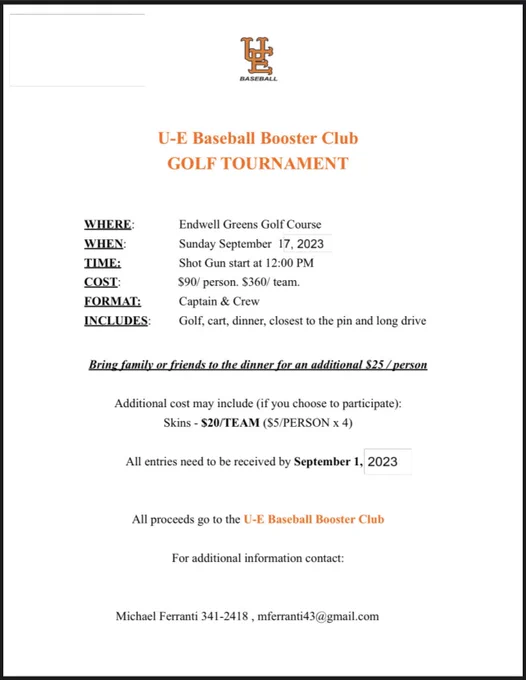 UE
BASEBALL

U-E Baseball Booster Club
GOLF TOURNAMENT

WHERE: Endwell Greens Golf Course
WHEN: Sunday September 17, 2023
TIME: Shot Gun start at 12:00 PM
COST: $90/ person. $360/ team.
FORMAT: Captain & Crew
INCLUDES: Golf, cart, dinner, closest to the pin and long drive

Bring family or friends to the dinner for an additional $25 / person

Additional cost may include (if you choose to participate):
Skins - $20/TEAM ($5/PERSON x 4)

All entries need to be received by September 1, 2023

All proceeds go to the U-E Baseball Booster Club

For additional information contact:

Michael Ferranti 341-2418 , mferranti43@gmail.com